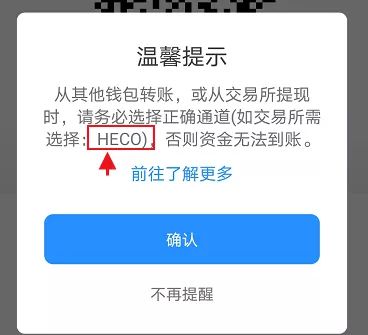 温馨提示

从其他钱包转账，或从交易所提现时，请务必选择正确通道(如交易所需选择：HECO)，否则资金无法到账。

前往了解更多

确认

不再提醒